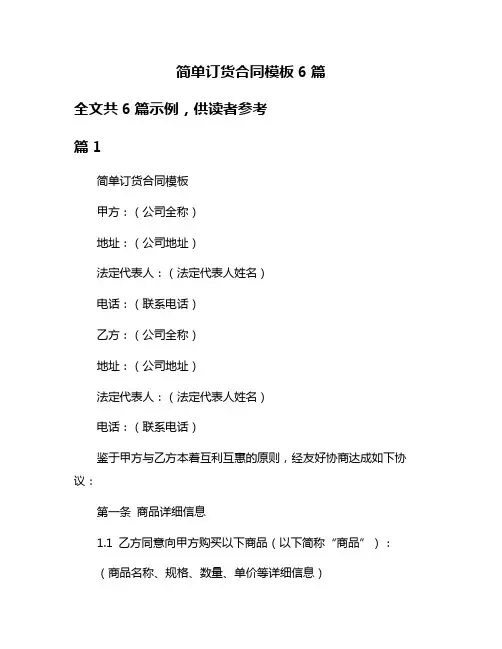 简单订货合同模板 6 篇

全文共 6 篇示例，供读者参考

篇 1

简单订货合同模板

甲方：（公司全称）

地址：（公司地址）

法定代表人：（法定代表人姓名）

电话：（联系电话）

乙方：（公司全称）

地址：（公司地址）

法定代表人：（法定代表人姓名）

电话：（联系电话）

鉴于甲方与乙方本着互利互惠的原则，经友好协商达成如下协议：

第一条 商品详细信息

1.1 乙方同意向甲方购买以下商品（以下简称“商品”）：

（商品名称、规格、数量、单价等详细信息）